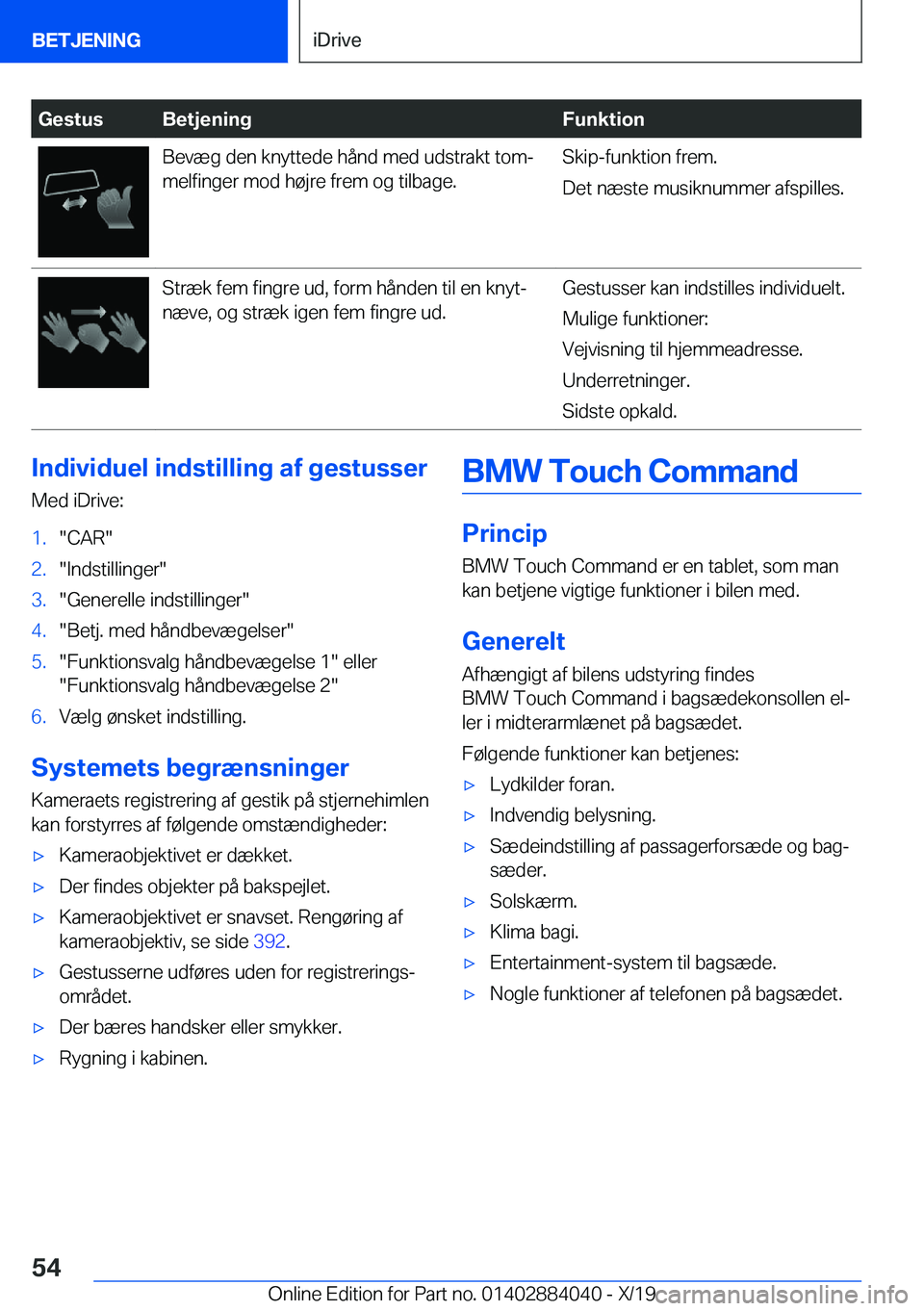 BETJENING iDrive

| Gestus | Betjening | Funktion |
|---|---|---|
| | Bevæg den knyttede hånd med udstrakt tommelfinger mod højre frem og tilbage. | Skip-funktion frem. Det næste musiknummer afspilles. |
| | Stræk fem fingre ud, form hånden til en knytnæve, og stræk igen fem fingre ud. | Gestusser kan indstilles individuelt. Mulige funktioner: Vejvisning til hjemmeadresse. Underretninger. Sidste opkald. |

Individuel indstilling af gestusser

Med iDrive:

1. "CAR"
2. "Indstillinger"
3. "Generelle indstillinger"
4. "Betj. med håndbevægelser"
5. "Funktionsvalg håndbevægelse 1" eller "Funktionsvalg håndbevægelse 2"
6. Vælg ønsket indstilling.

Systemets begrænsninger

Kameraets registrering af gestik på stjernehimlen kan forstyrres af følgende omstændigheder:

▷ Kameraobjektivet er dækket.
▷ Der findes objekter på bakspejlet.
▷ Kameraobjektivet er snavset. Rengøring af kameraobjektiv, se side 392.
▷ Gestusserne udføres uden for registreringsområdet.
▷ Der bæres handsker eller smykker.
▷ Rygning i kabinen.

BMW Touch Command

Princip

BMW Touch Command er en tablet, som man kan betjene vigtige funktioner i bilen med.

Generelt

Afhængigt af bilens udstyring findes BMW Touch Command i bagsædekonsollen eller i midterarmlænet på bagsædet.

Følgende funktioner kan betjenes:

▷ Lydkilder foran.
▷ Indvendig belysning.
▷ Sædeindstilling af passagerforsæde og bagsæder.
▷ Solskærm.
▷ Klima bagi.
▷ Entertainment-system til bagsæde.
▷ Nogle funktioner af telefonen på bagsædet.

54

Online Edition for Part no. 01402884040 - X/19 carmanualsonline.info